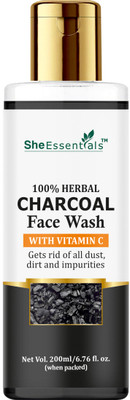 SheEssentials™

100% HERBAL
CHARCOAL
Face Wash
WITH VITAMIN C
Gets rid of all dust, dirt and impurities

Net Vol. 200ml/6.76 fl. oz.
(when packed)